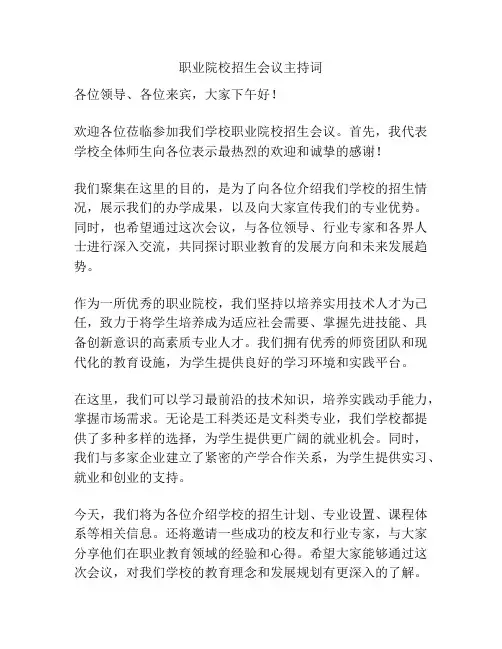 职业院校招生会议主持词

各位领导、各位来宾，大家下午好！

欢迎各位莅临参加我们学校职业院校招生会议。首先，我代表学校全体师生向各位表示最热烈的欢迎和诚挚的感谢！

我们聚集在这里的目的，是为了向各位介绍我们学校的招生情况，展示我们的办学成果，以及向大家宣传我们的专业优势。同时，也希望通过这次会议，与各位领导、行业专家和各界人士进行深入交流，共同探讨职业教育的发展方向和未来发展趋势。

作为一所优秀的职业院校，我们坚持以培养实用技术人才为己任，致力于将学生培养成为适应社会需要、掌握先进技能、具备创新意识的高素质专业人才。我们拥有优秀的师资团队和现代化的教育设施，为学生提供良好的学习环境和实践平台。

在这里，我们可以学习最前沿的技术知识，培养实践动手能力，掌握市场需求。无论是工科类还是文科类专业，我们学校都提供了多种多样的选择，为学生提供更广阔的就业机会。同时，我们与多家企业建立了紧密的产学合作关系，为学生提供实习、就业和创业的支持。

今天，我们将为各位介绍学校的招生计划、专业设置、课程体系等相关信息。还将邀请一些成功的校友和行业专家，与大家分享他们在职业教育领域的经验和心得。希望大家能够通过这次会议，对我们学校的教育理念和发展规划有更深入的了解。